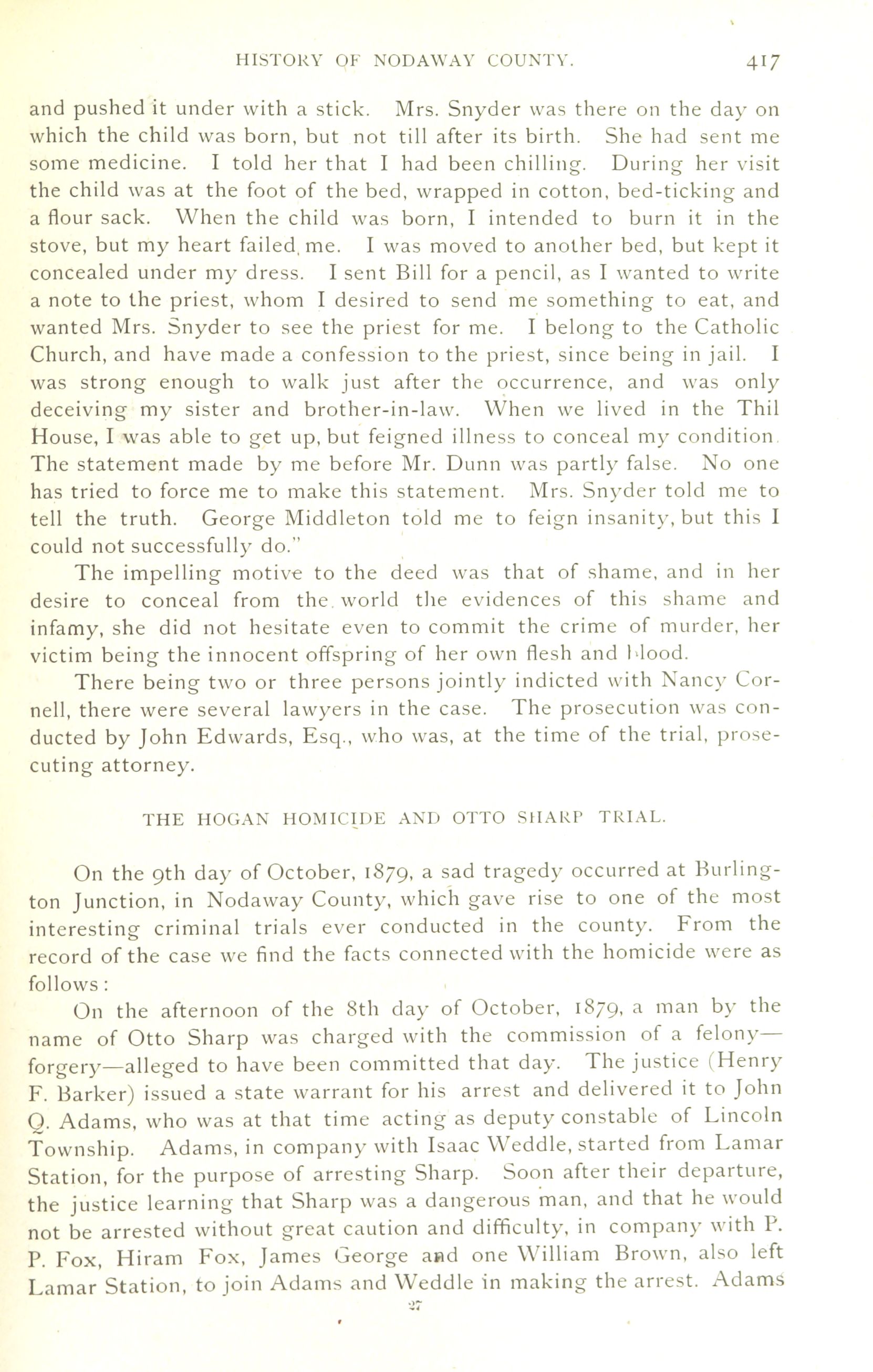 HISTORY OF NODAWAY COUNTY. 417

and pushed it under with a stick. Mrs. Snyder was there on the day on which the child was born, but not till after its birth. She had sent me some medicine. I told her that I had been chilling. During her visit the child was at the foot of the bed, wrapped in cotton, bed-ticking and a flour sack. When the child was born, I intended to burn it in the stove, but my heart failed me. I was moved to another bed, but kept it concealed under my dress. I sent Bill for a pencil, as I wanted to write a note to the priest, whom I desired to send me something to eat, and wanted Mrs. Snyder to see the priest for me. I belong to the Catholic Church, and have made a confession to the priest, since being in jail. I was strong enough to walk just after the occurrence, and was only deceiving my sister and brother-in-law. When we lived in the Thil House, I was able to get up, but feigned illness to conceal my condition. The statement made by me before Mr. Dunn was partly false. No one has tried to force me to make this statement. Mrs. Snyder told me to tell the truth. George Middleton told me to feign insanity, but this I could not successfully do."

The impelling motive to the deed was that of shame, and in her desire to conceal from the world the evidences of this shame and infamy, she did not hesitate even to commit the crime of murder, her victim being the innocent offspring of her own flesh and blood.

There being two or three persons jointly indicted with Nancy Cornell, there were several lawyers in the case. The prosecution was conducted by John Edwards, Esq., who was, at the time of the trial, prosecuting attorney.

THE HOGAN HOMICIDE AND OTTO SHARP TRIAL.

On the 9th day of October, 1879, a sad tragedy occurred at Burlington Junction, in Nodaway County, which gave rise to one of the most interesting criminal trials ever conducted in the county. From the record of the case we find the facts connected with the homicide were as follows:

On the afternoon of the 8th day of October, 1879, a man by the name of Otto Sharp was charged with the commission of a felony—forgery—alleged to have been committed that day. The justice (Henry F. Barker) issued a state warrant for his arrest and delivered it to John Q. Adams, who was at that time acting as deputy constable of Lincoln Township. Adams, in company with Isaac Weddle, started from Lamar Station, for the purpose of arresting Sharp. Soon after their departure, the justice learning that Sharp was a dangerous man, and that he would not be arrested without great caution and difficulty, in company with P. P. Fox, Hiram Fox, James George and one William Brown, also left Lamar Station, to join Adams and Weddle in making the arrest. Adams

27